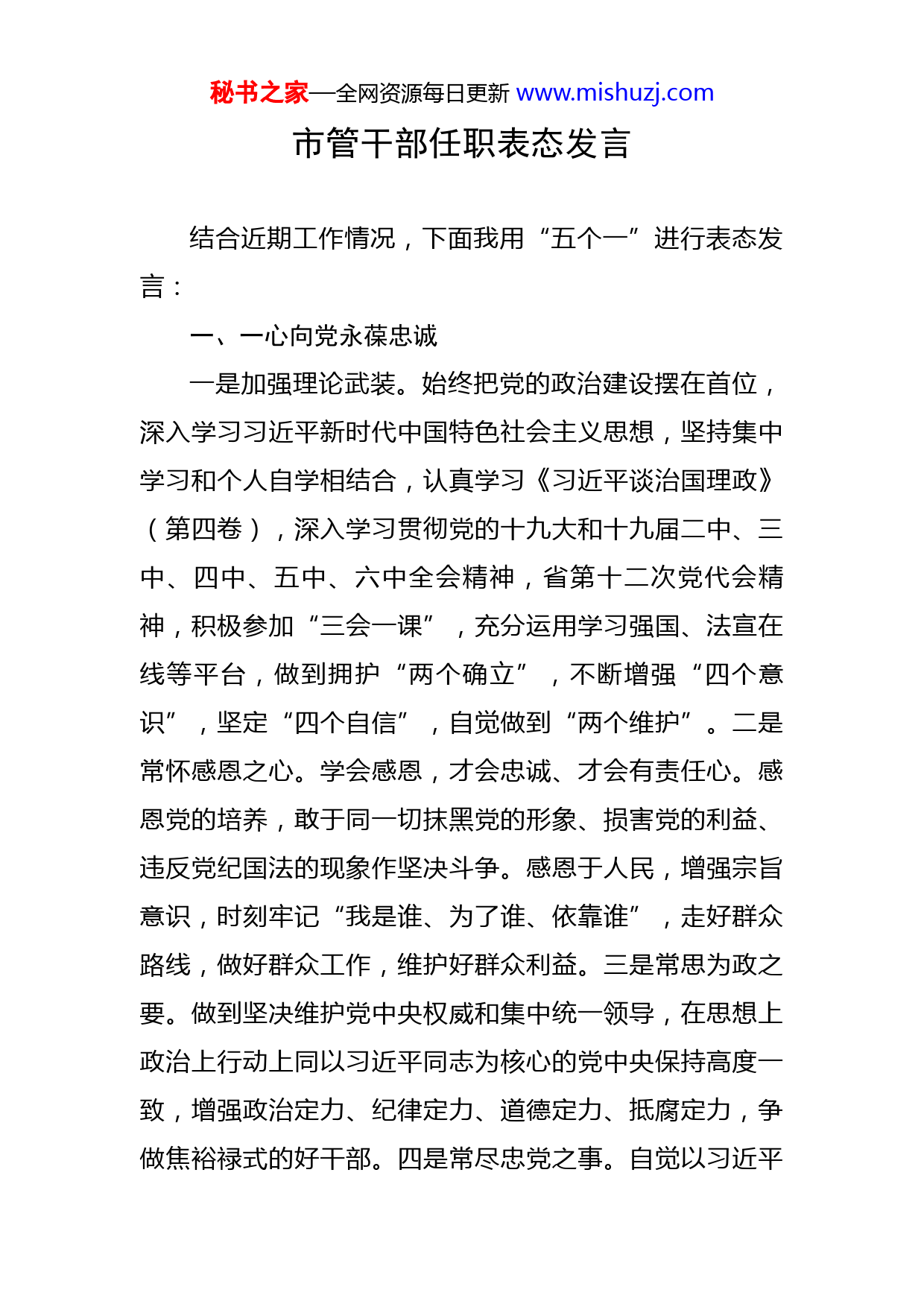 秘书之家—全网资源每日更新 www.mishuzj.com

市管干部任职表态发言

结合近期工作情况，下面我用“五个一”进行表态发言：

一、一心向党永葆忠诚

一是加强理论武装。始终把党的政治建设摆在首位，深入学习习近平新时代中国特色社会主义思想，坚持集中学习和个人自学相结合，认真学习《习近平谈治国理政》（第四卷），深入学习贯彻党的十九大和十九届二中、三中、四中、五中、六中全会精神，省第十二次党代会精神，积极参加“三会一课”，充分运用学习强国、法宣在线等平台，做到拥护“两个确立”，不断增强“四个意识”，坚定“四个自信”，自觉做到“两个维护”。二是常怀感恩之心。学会感恩，才会忠诚、才会有责任心。感恩党的培养，敢于同一切抹黑党的形象、损害党的利益、违反党纪国法的现象作坚决斗争。感恩于人民，增强宗旨意识，时刻牢记“我是谁、为了谁、依靠谁”，走好群众路线，做好群众工作，维护好群众利益。三是常思为政之要。做到坚决维护党中央权威和集中统一领导，在思想上政治上行动上同以习近平同志为核心的党中央保持高度一致，增强政治定力、纪律定力、道德定力、抵腐定力，争做焦裕禄式的好干部。四是常尽忠党之事。自觉以习近平